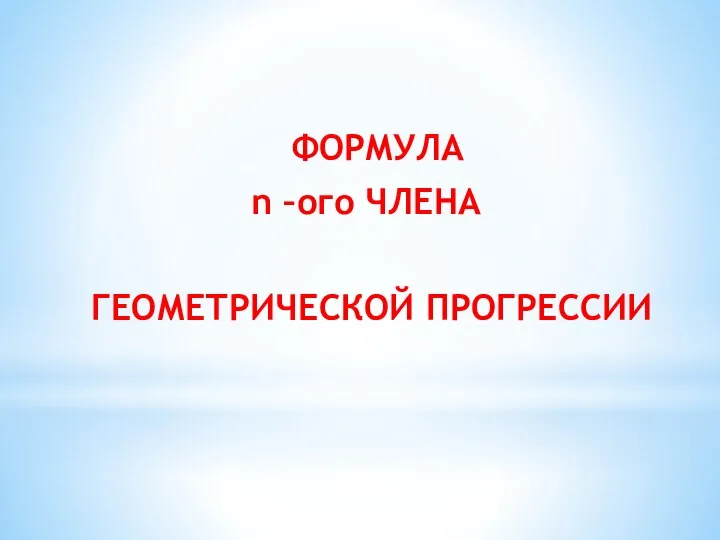 ФОРМУЛА
n –ого ЧЛЕНА

ГЕОМЕТРИЧЕСКОЙ ПРОГРЕССИИ